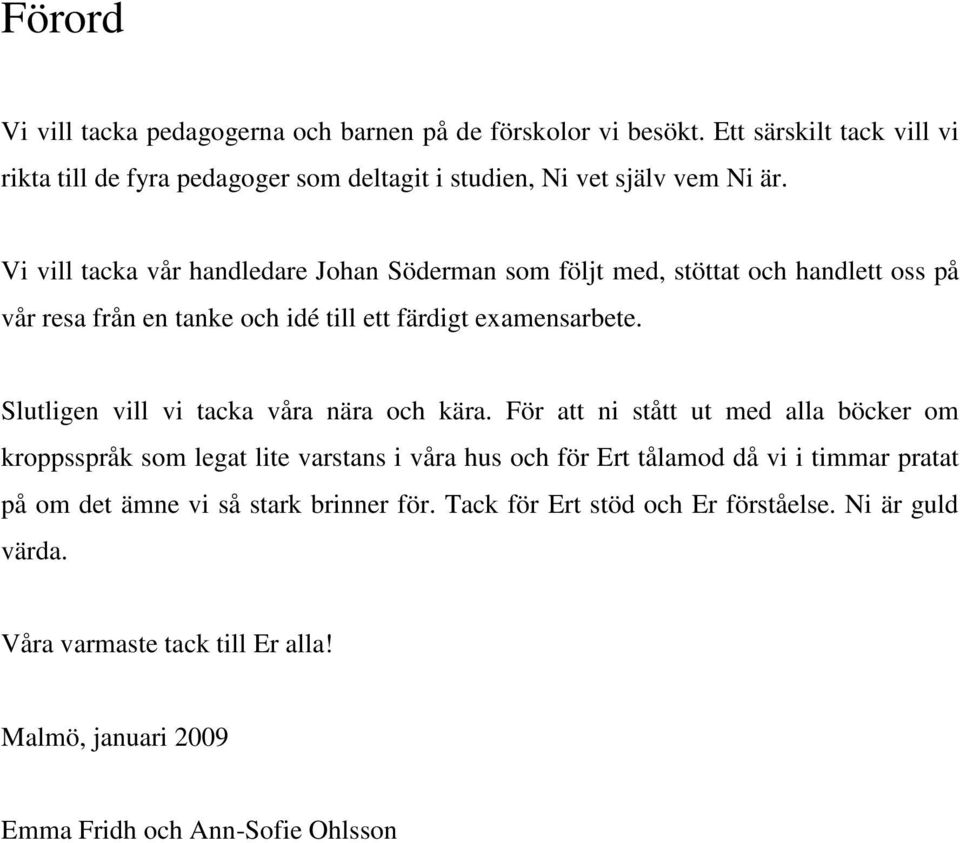 Förord

Vi vill tacka pedagogerna och barnen på de förskolor vi besökt. Ett särskilt tack vill vi rikta till de fyra pedagoger som deltagit i studien, Ni vet själv vem Ni är.

Vi vill tacka vår handledare Johan Söderman som följt med, stöttat och handlett oss på vår resa från en tanke och idé till ett färdigt examensarbete.

Slutligen vill vi tacka våra nära och kära. För att ni stått ut med alla böcker om kroppsspråk som legat lite varstans i våra hus och för Ert tålamod då vi i timmar pratat på om det ämne vi så stark brinner för. Tack för Ert stöd och Er förståelse. Ni är guld värda.

Våra varmaste tack till Er alla!

Malmö, januari 2009

Emma Fridh och Ann-Sofie Ohlsson